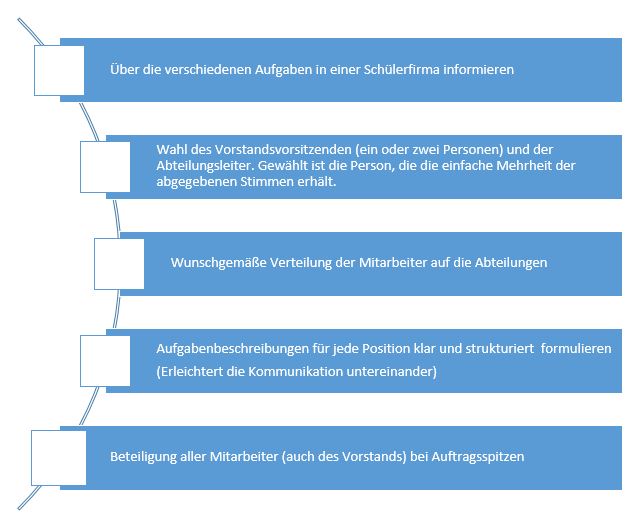 Über die verschiedenen Aufgaben in einer Schülerfirma informieren

Wahl des Vorstandsvorsitzenden (ein oder zwei Personen) und der Abteilungsleiter. Gewählt ist die Person, die die einfache Mehrheit der abgegebenen Stimmen erhält.

Wunschgemäße Verteilung der Mitarbeiter auf die Abteilungen

Aufgabenbeschreibungen für jede Position klar und strukturiert formulieren (Erleichtert die Kommunikation untereinander)

Beteiligung aller Mitarbeiter (auch des Vorstands) bei Auftragsspitzen